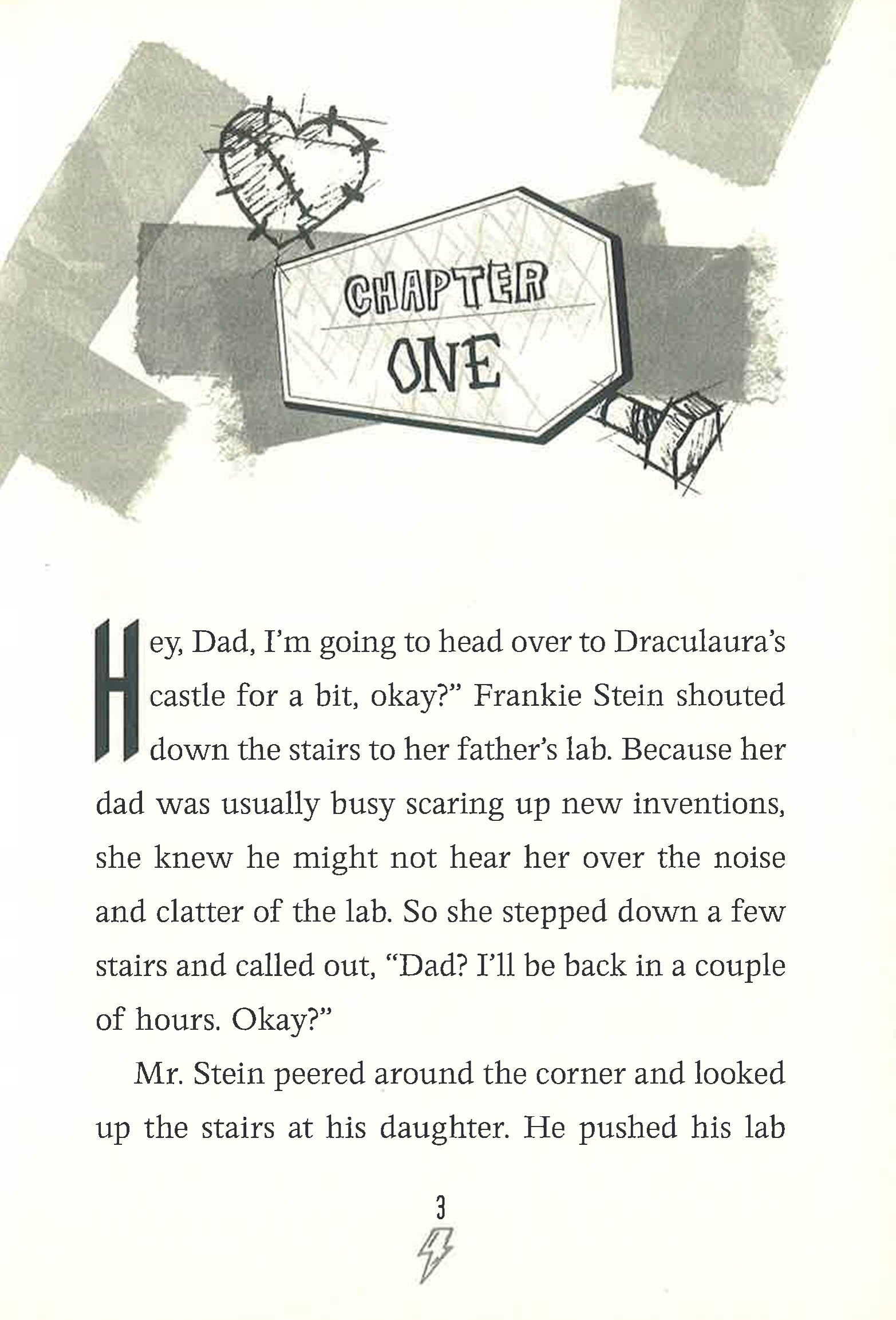 CHAPTER
ONE

Hey, Dad, I'm going to head over to Draculaura's castle for a bit, okay?" Frankie Stein shouted down the stairs to her father's lab. Because her dad was usually busy scaring up new inventions, she knew he might not hear her over the noise and clatter of the lab. So she stepped down a few stairs and called out, "Dad? I'll be back in a couple of hours. Okay?"

Mr. Stein peered around the corner and looked up the stairs at his daughter. He pushed his lab

3